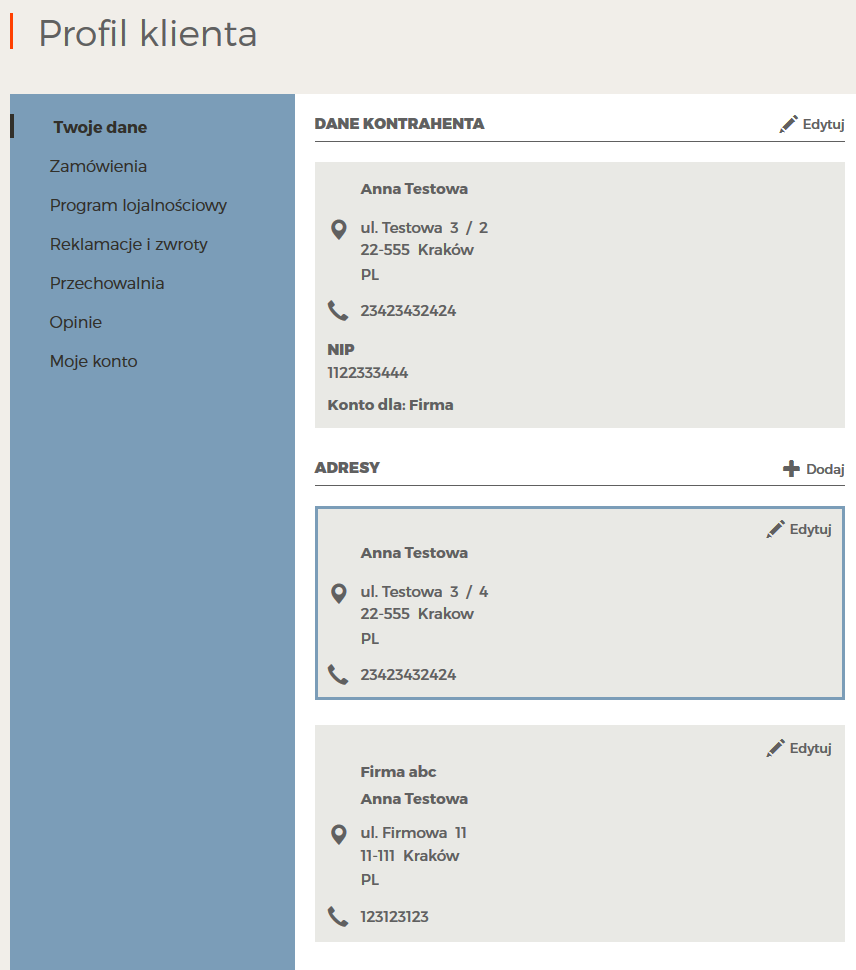 Profil klienta

Twoje dane
Zamówienia
Program lojalnościowy
Reklamacje i zwroty
Przechowalnia
Opinie
Moje konto

DANE KONTRAHENTA
Edytuj

Anna Testowa

ul. Testowa 3 / 2
22-555 Kraków
PL

23423432424

NIP
1122333444

Konto dla: Firma

ADRESY
Dodaj

Edytuj

Anna Testowa

ul. Testowa 3 / 4
22-555 Krakow
PL

23423432424

Edytuj

Firma abc
Anna Testowa

ul. Firmowa 11
11-111 Kraków
PL

123123123